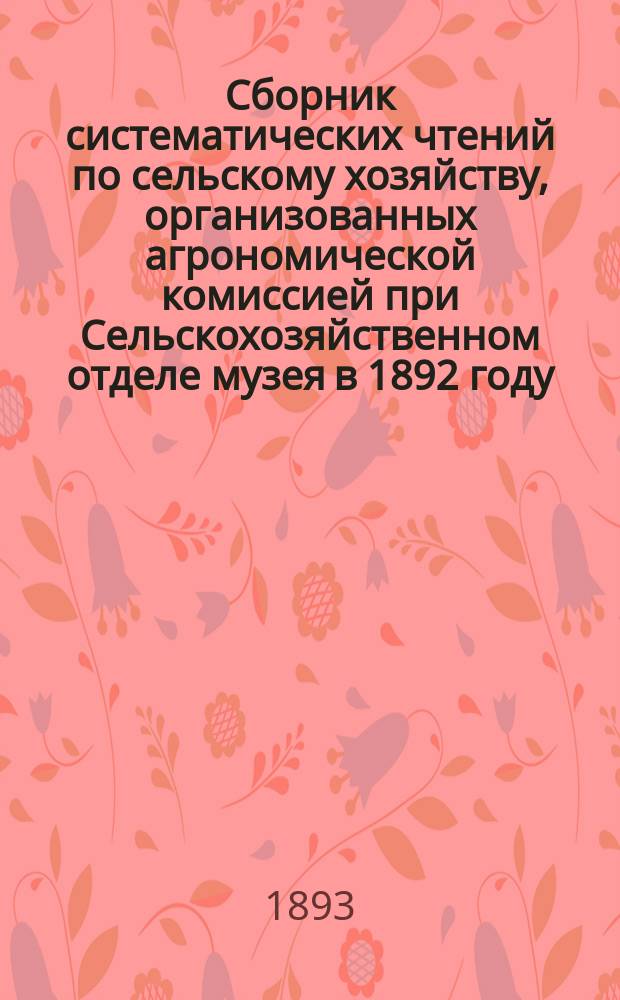 Сборник систематических чтений по сельскому хозяйству, организованных агрономической комиссией при Сельскохозяйственном отделе музея в 1892 году

1893